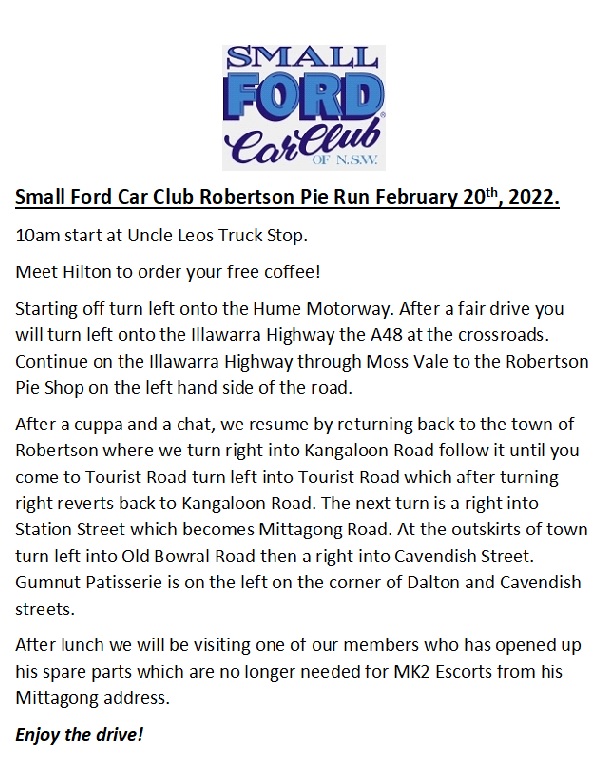 SMALL FORD Car Club OF N.S.W.

Small Ford Car Club Robertson Pie Run February 20$^{th}$, 2022.

10am start at Uncle Leos Truck Stop.

Meet Hilton to order your free coffee!

Starting off turn left onto the Hume Motorway. After a fair drive you will turn left onto the Illawarra Highway the A48 at the crossroads. Continue on the Illawarra Highway through Moss Vale to the Robertson Pie Shop on the left hand side of the road.

After a cuppa and a chat, we resume by returning back to the town of Robertson where we turn right into Kangaloon Road follow it until you come to Tourist Road turn left into Tourist Road which after turning right reverts back to Kangaloon Road. The next turn is a right into Station Street which becomes Mittagong Road. At the outskirts of town turn left into Old Bowral Road then a right into Cavendish Street. Gumnut Patisserie is on the left on the corner of Dalton and Cavendish streets.

After lunch we will be visiting one of our members who has opened up his spare parts which are no longer needed for MK2 Escorts from his Mittagong address.

Enjoy the drive!